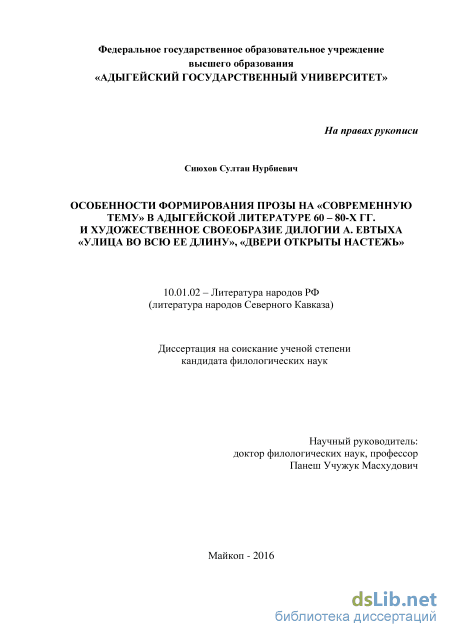 Федеральное государственное образовательное учреждение
высшего образования
«АДЫГЕЙСКИЙ ГОСУДАРСТВЕННЫЙ УНИВЕРСИТЕТ»

На правах рукописи

Сиюхов Султан Нурбиевич

ОСОБЕННОСТИ ФОРМИРОВАНИЯ ПРОЗЫ НА «СОВРЕМЕННУЮ ТЕМУ» В АДЫГЕЙСКОЙ ЛИТЕРАТУРЕ 60 – 80-Х ГГ.
И ХУДОЖЕСТВЕННОЕ СВОЕОБРАЗИЕ ДИЛОГИИ А. ЕВТЫХА «УЛИЦА ВО ВСЮ ЕЕ ДЛИНУ», «ДВЕРИ ОТКРЫТЫ НАСТЕЖЬ»

10.01.02 – Литература народов РФ
(литература народов Северного Кавказа)

Диссертация на соискание ученой степени
кандидата филологических наук

Научный руководитель:
доктор филологических наук, профессор
Панеш Учужук Масхудович

Майкоп - 2016

dsLib.net
библиотека диссертаций